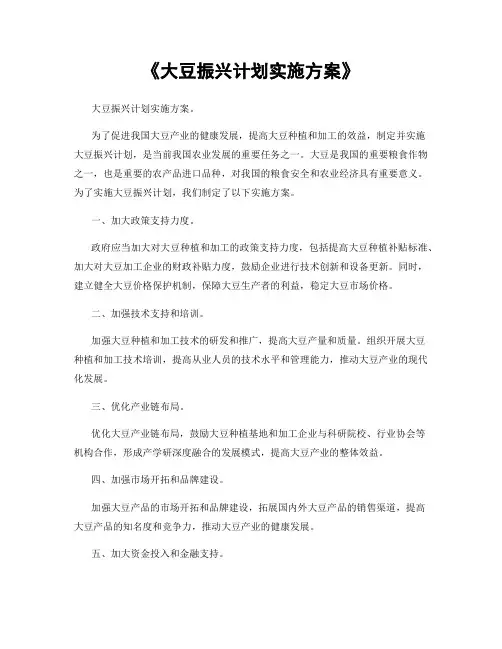 《大豆振兴计划实施方案》

大豆振兴计划实施方案。

为了促进我国大豆产业的健康发展，提高大豆种植和加工的效益，制定并实施大豆振兴计划，是当前我国农业发展的重要任务之一。大豆是我国的重要粮食作物之一，也是重要的农产品进口品种，对我国的粮食安全和农业经济具有重要意义。为了实施大豆振兴计划，我们制定了以下实施方案。

一、加大政策支持力度。

政府应当加大对大豆种植和加工的政策支持力度，包括提高大豆种植补贴标准、加大对大豆加工企业的财政补贴力度，鼓励企业进行技术创新和设备更新。同时，建立健全大豆价格保护机制，保障大豆生产者的利益，稳定大豆市场价格。

二、加强技术支持和培训。

加强大豆种植和加工技术的研发和推广，提高大豆产量和质量。组织开展大豆种植和加工技术培训，提高从业人员的技术水平和管理能力，推动大豆产业的现代化发展。

三、优化产业链布局。

优化大豆产业链布局，鼓励大豆种植基地和加工企业与科研院校、行业协会等机构合作，形成产学研深度融合的发展模式，提高大豆产业的整体效益。

四、加强市场开拓和品牌建设。

加强大豆产品的市场开拓和品牌建设，拓展国内外大豆产品的销售渠道，提高大豆产品的知名度和竞争力，推动大豆产业的健康发展。

五、加大资金投入和金融支持。